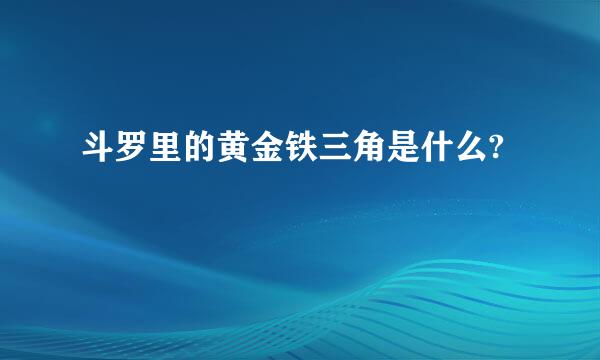 斗罗里的黄金铁三角是什么?